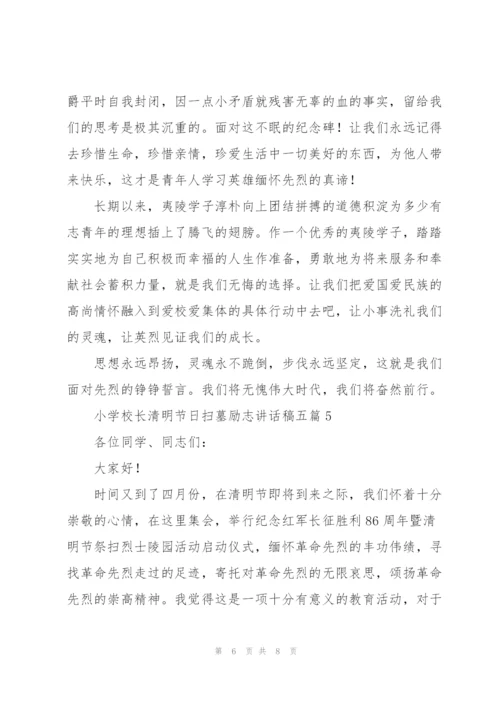 爵平时自我封闭，因一点小矛盾就残害无辜的血的事实，留给我们的思考是极其沉重的。面对这不眠的纪念碑！让我们永远记得去珍惜生命，珍惜亲情，珍爱生活中一切美好的东西，为他人带来快乐，这才是青年人学习英雄缅怀先烈的真谛！

长期以来，夷陵学子淳朴向上团结拼搏的道德积淀为多少有志青年的理想插上了腾飞的翅膀。作一个优秀的夷陵学子，踏踏实实地为自己积极而幸福的人生作准备，勇敢地为将来服务和奉献社会蓄积力量，就是我们无悔的选择。让我们把爱国爱民族的高尚情怀融入到爱校爱集体的具体行动中去吧，让小事洗礼我们的灵魂，让英烈见证我们的成长。

思想永远昂扬，灵魂永不跪倒，步伐永远坚定，这就是我们面对先烈的铮铮誓言。我们将无愧伟大时代，我们将奋然前行。

小学校长清明节日扫墓励志讲话稿五篇 5

各位同学、同志们：

大家好！

时间又到了四月份，在清明节即将到来之际，我们怀着十分崇敬的心情，在这里集会，举行纪念红军长征胜利 86 周年暨清明节祭扫烈士陵园活动启动仪式，缅怀革命先烈的丰功伟绩，寻找革命先烈走过的足迹，寄托对革命先烈的无限哀思，颂扬革命先烈的崇高精神。我觉得这是一项十分有意义的教育活动，对于

第 6 页 共 8 页